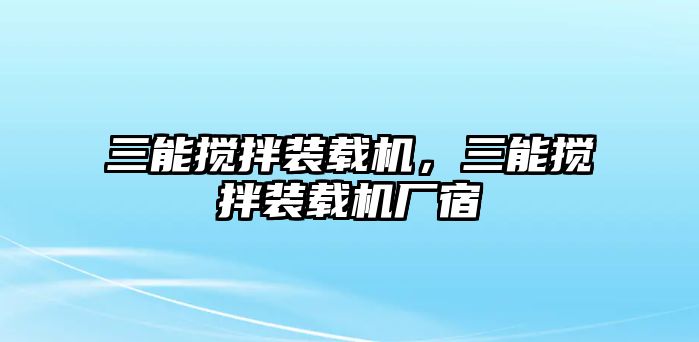 三能搅拌装载机，三能搅拌装载机厂宿